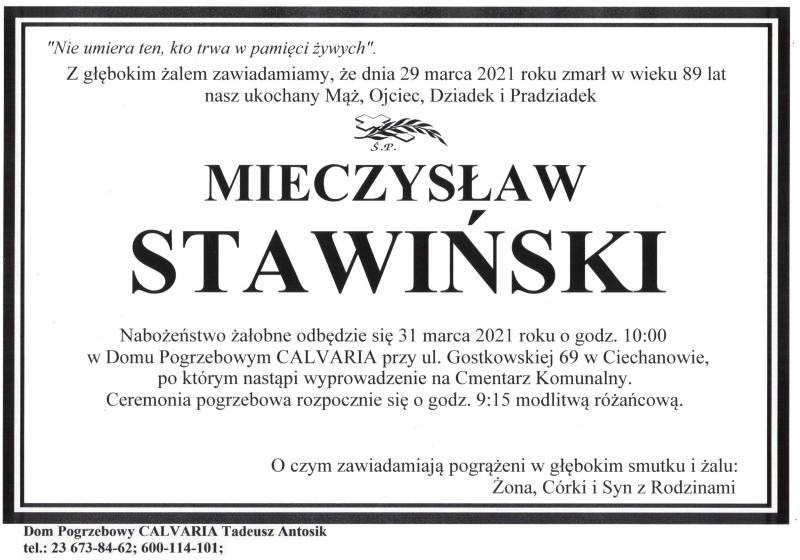 "Nie umiera ten, kto trwa w pamięci żywych".

Z głębokim żalem zawiadamiamy, że dnia 29 marca 2021 roku zmarł w wieku 89 lat nasz ukochany Mąż, Ojciec, Dziadek i Pradziadek

Ś.P.

MIECZYSŁAW

STAWIŃSKI

Nabożeństwo żałobne odbędzie się 31 marca 2021 roku o godz. 10:00 w Domu Pogrzebowym CALVARIA przy ul. Gostkowskiej 69 w Ciechanowie, po którym nastąpi wyprowadzenie na Cmentarz Komunalny. Ceremonia pogrzebowa rozpocznie się o godz. 9:15 modlitwą różańcową.

O czym zawiadamiają pogrążeni w głębokim smutku i żalu:
Żona, Córki i Syn z Rodzinami

Dom Pogrzebowy CALVARIA Tadeusz Antosik
tel.: 23 673-84-62; 600-114-101;